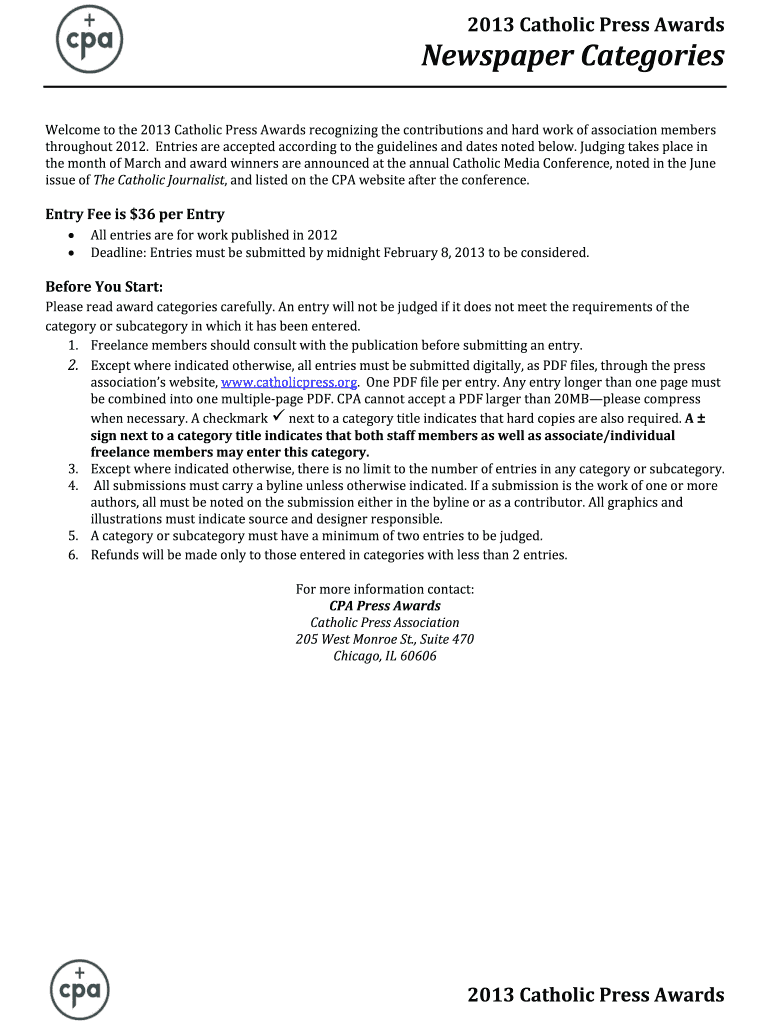 cpa

2013 Catholic Press Awards
Newspaper Categories

Welcome to the 2013 Catholic Press Awards recognizing the contributions and hard work of association members throughout 2012. Entries are accepted according to the guidelines and dates noted below. Judging takes place in the month of March and award winners are announced at the annual Catholic Media Conference, noted in the June issue of The Catholic Journalist, and listed on the CPA website after the conference.

Entry Fee is $36 per Entry
• All entries are for work published in 2012
• Deadline: Entries must be submitted by midnight February 8, 2013 to be considered.

Before You Start:
Please read award categories carefully. An entry will not be judged if it does not meet the requirements of the category or subcategory in which it has been entered.
1. Freelance members should consult with the publication before submitting an entry.
2. Except where indicated otherwise, all entries must be submitted digitally, as PDF files, through the press association's website, www.catholicpress.org. One PDF file per entry. Any entry longer than one page must be combined into one multiple-page PDF. CPA cannot accept a PDF larger than 20MB—please compress when necessary. A checkmark ✓ next to a category title indicates that hard copies are also required. A ± sign next to a category title indicates that both staff members as well as associate/individual freelance members may enter this category.
3. Except where indicated otherwise, there is no limit to the number of entries in any category or subcategory.
4. All submissions must carry a byline unless otherwise indicated. If a submission is the work of one or more authors, all must be noted on the submission either in the byline or as a contributor. All graphics and illustrations must indicate source and designer responsible.
5. A category or subcategory must have a minimum of two entries to be judged.
6. Refunds will be made only to those entered in categories with less than 2 entries.

For more information contact:
CPA Press Awards
Catholic Press Association
205 West Monroe St., Suite 470
Chicago, IL 60606

cpa

2013 Catholic Press Awards